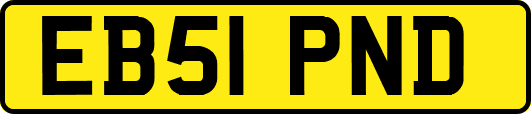 EB51 PND